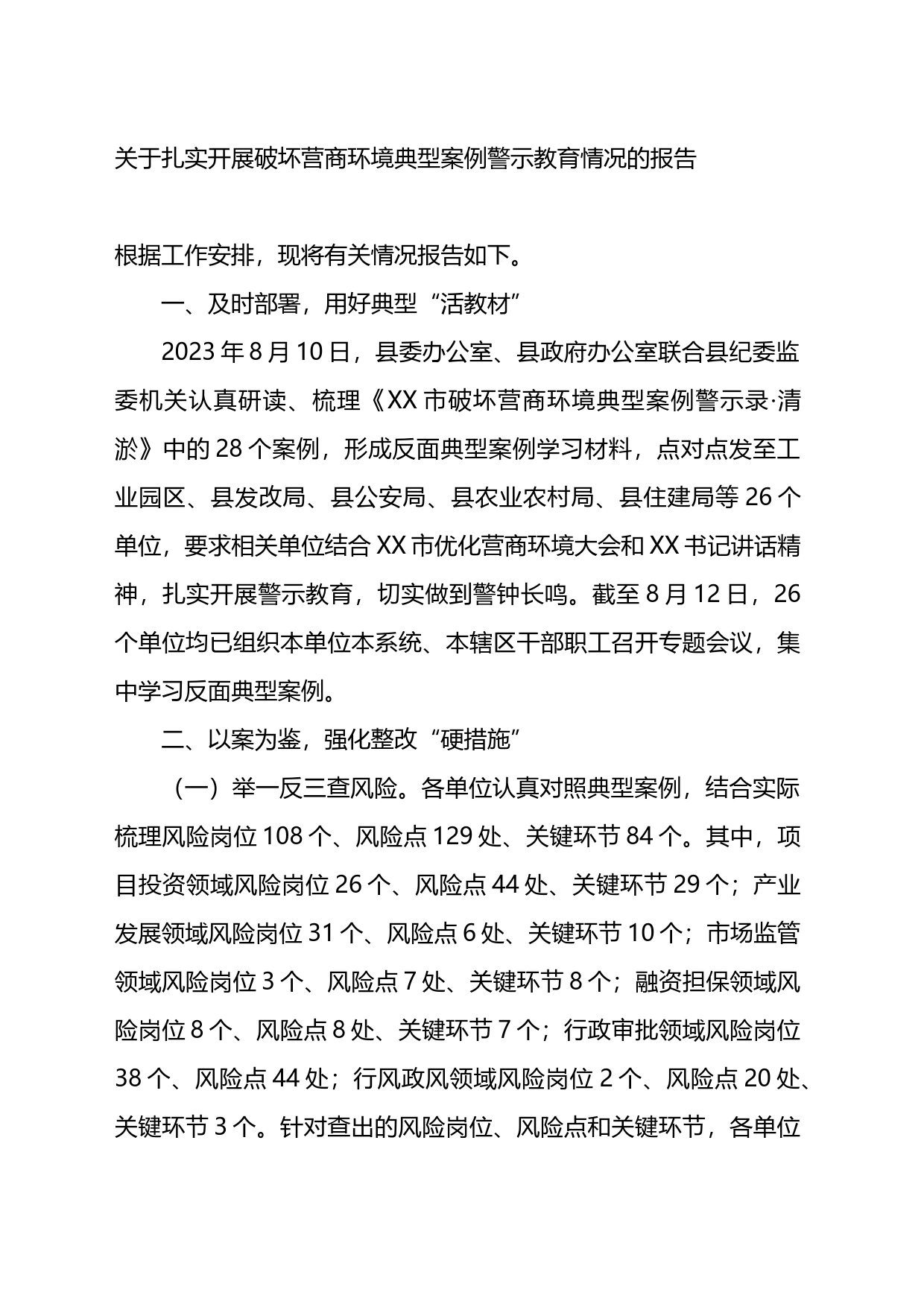 关于扎实开展破坏营商环境典型案例警示教育情况的报告

根据工作安排，现将有关情况报告如下。

一、及时部署，用好典型“活教材”

2023年8月10日，县委办公室、县政府办公室联合县纪委监委机关认真研读、梳理《XX市破坏营商环境典型案例警示录·清淤》中的28个案例，形成反面典型案例学习材料，点对点发至工业园区、县发改局、县公安局、县农业农村局、县住建局等26个单位，要求相关单位结合XX市优化营商环境大会和XX书记讲话精神，扎实开展警示教育，切实做到警钟长鸣。截至8月12日，26个单位均已组织本单位本系统、本辖区干部职工召开专题会议，集中学习反面典型案例。

二、以案为鉴，强化整改“硬措施”

（一）举一反三查风险。各单位认真对照典型案例，结合实际梳理风险岗位108个、风险点129处、关键环节84个。其中，项目投资领域风险岗位26个、风险点44处、关键环节29个；产业发展领域风险岗位31个、风险点6处、关键环节10个；市场监管领域风险岗位3个、风险点7处、关键环节8个；融资担保领域风险岗位8个、风险点8处、关键环节7个；行政审批领域风险岗位38个、风险点44处；行风政风领域风险岗位2个、风险点20处、关键环节3个。针对查出的风险岗位、风险点和关键环节，各单位